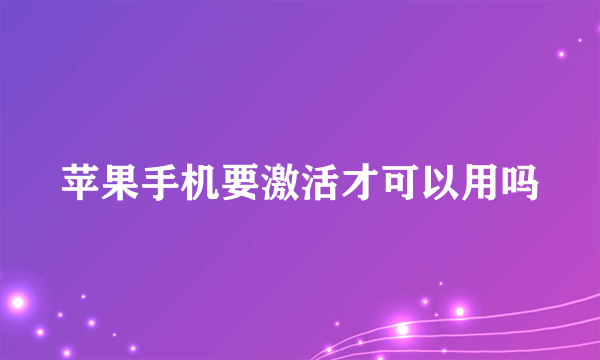 苹果手机要激活才可以用吗